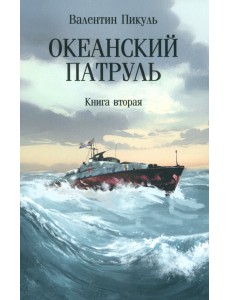 Валентин Пикуль

ОКЕАНСКИЙ ПАТРУЛЬ

Книга вторая